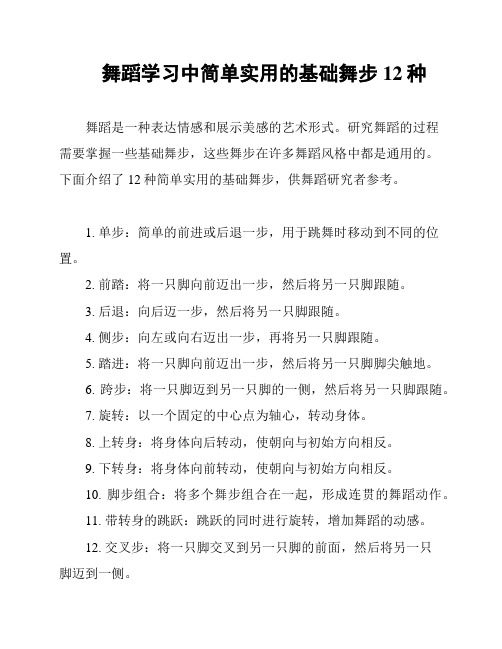 舞蹈学习中简单实用的基础舞步 12 种

舞蹈是一种表达情感和展示美感的艺术形式。研究舞蹈的过程需要掌握一些基础舞步，这些舞步在许多舞蹈风格中都是通用的。下面介绍了 12 种简单实用的基础舞步，供舞蹈研究者参考。

1. 单步：简单的前进或后退一步，用于跳舞时移动到不同的位置。

2. 前踏：将一只脚向前迈出一步，然后将另一只脚跟随。

3. 后退：向后迈一步，然后将另一只脚跟随。

4. 侧步：向左或向右迈出一步，再将另一只脚跟随。

5. 踏进：将一只脚向前迈出一步，然后将另一只脚脚尖触地。

6. 跨步：将一只脚迈到另一只脚的一侧，然后将另一只脚跟随。

7. 旋转：以一个固定的中心点为轴心，转动身体。

8. 上转身：将身体向后转动，使朝向与初始方向相反。

9. 下转身：将身体向前转动，使朝向与初始方向相反。

10. 脚步组合：将多个舞步组合在一起，形成连贯的舞蹈动作。

11. 带转身的跳跃：跳跃的同时进行旋转，增加舞蹈的动感。

12. 交叉步：将一只脚交叉到另一只脚的前面，然后将另一只脚迈到一侧。